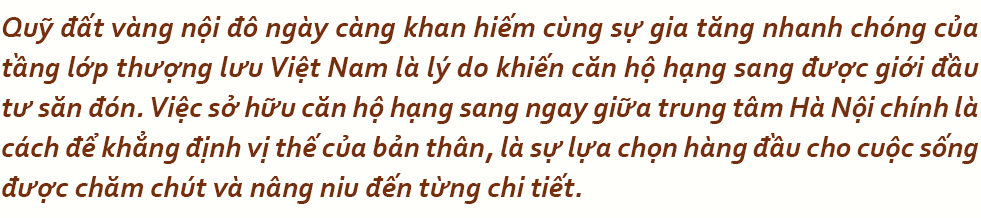 Quỹ đất vàng nội đô ngày càng khan hiếm cùng sự gia tăng nhanh chóng của tầng lớp thượng lưu Việt Nam là lý do khiến căn hộ hạng sang được giới đầu tư săn đón. Việc sở hữu căn hộ hạng sang ngay giữa trung tâm Hà Nội chính là cách để khẳng định vị thế của bản thân, là sự lựa chọn hàng đầu cho cuộc sống được chăm chút và nâng niu đến từng chi tiết.